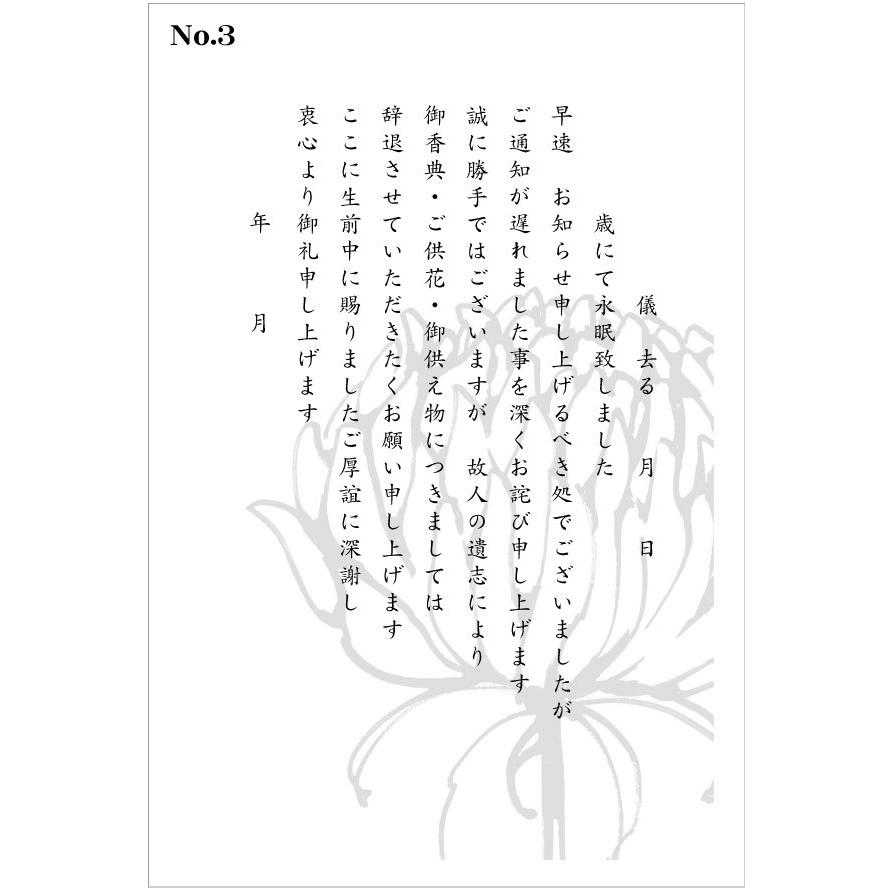 No.3

儀　去る　月　日

歳にて永眠致しました

早速　お知らせ申し上げるべき処でございましたが

ご通知が遅れました事を深くお詫び申し上げます

誠に勝手ではございますが　故人の遺志により

御香典・ご供花・御供え物につきましては

辞退させていただきたくお願い申し上げます

ここに生前中に賜りましたご厚誼に深謝し

衷心より御礼申し上げます

年　月